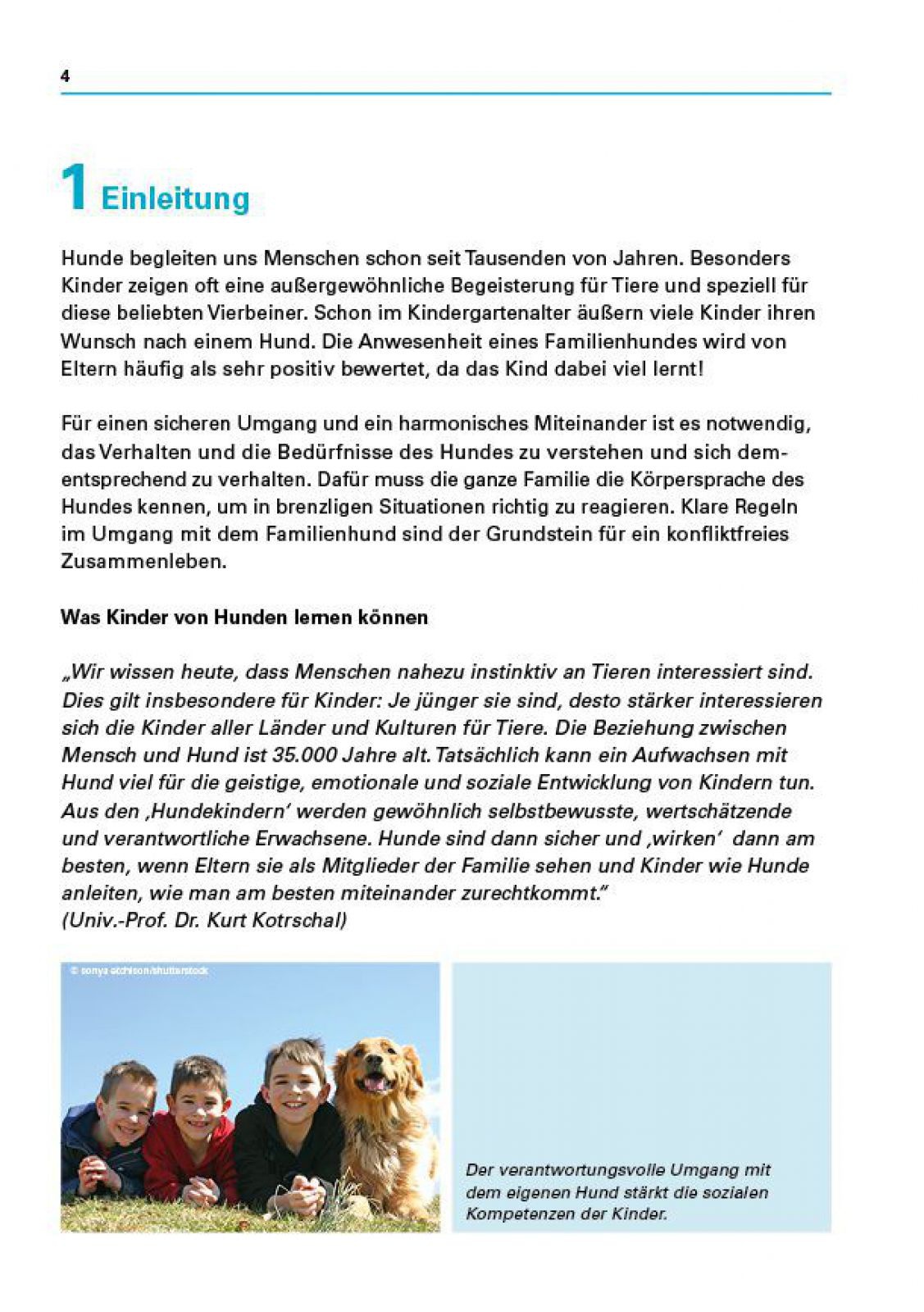 4

1 Einleitung

Hunde begleiten uns Menschen schon seit Tausenden von Jahren. Besonders Kinder zeigen oft eine außergewöhnliche Begeisterung für Tiere und speziell für diese beliebten Vierbeiner. Schon im Kindergartenalter äußern viele Kinder ihren Wunsch nach einem Hund. Die Anwesenheit eines Familienhundes wird von Eltern häufig als sehr positiv bewertet, da das Kind dabei viel lernt!

Für einen sicheren Umgang und ein harmonisches Miteinander ist es notwendig, das Verhalten und die Bedürfnisse des Hundes zu verstehen und sich dementsprechend zu verhalten. Dafür muss die ganze Familie die Körpersprache des Hundes kennen, um in brenzligen Situationen richtig zu reagieren. Klare Regeln im Umgang mit dem Familienhund sind der Grundstein für ein konfliktfreies Zusammenleben.

Was Kinder von Hunden lernen können

„Wir wissen heute, dass Menschen nahezu instinktiv an Tieren interessiert sind. Dies gilt insbesondere für Kinder: Je jünger sie sind, desto stärker interessieren sich die Kinder aller Länder und Kulturen für Tiere. Die Beziehung zwischen Mensch und Hund ist 35.000 Jahre alt. Tatsächlich kann ein Aufwachsen mit Hund viel für die geistige, emotionale und soziale Entwicklung von Kindern tun. Aus den ‚Hundekindern' werden gewöhnlich selbstbewusste, wertschätzende und verantwortliche Erwachsene. Hunde sind dann sicher und ‚wirken' dann am besten, wenn Eltern sie als Mitglieder der Familie sehen und Kinder wie Hunde anleiten, wie man am besten miteinander zurechtkommt."
(Univ.-Prof. Dr. Kurt Kotrschal)

© sonya etchison/shutterstock

Der verantwortungsvolle Umgang mit dem eigenen Hund stärkt die sozialen Kompetenzen der Kinder.